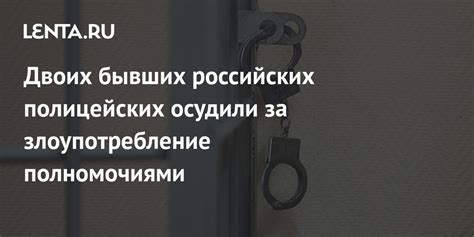 LENTA.RU

Двоих бывших российских полицейских осудили за злоупотребление полномочиями